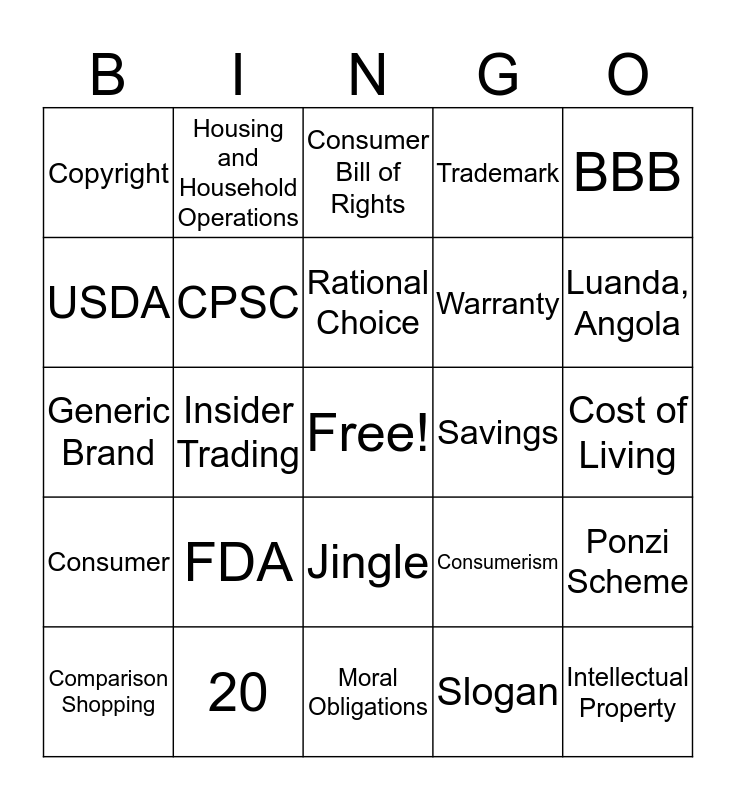 | B | I | N | G | O |
|---|---|---|---|---|
| Copyright | Housing and Household Operations | Consumer Bill of Rights | Trademark | BBB |
| USDA | CPSC | Rational Choice | Warranty | Luanda, Angola |
| Generic Brand | Insider Trading | Free! | Savings | Cost of Living |
| Consumer | FDA | Jingle | Consumerism | Ponzi Scheme |
| Comparison Shopping | 20 | Moral Obligations | Slogan | Intellectual Property |